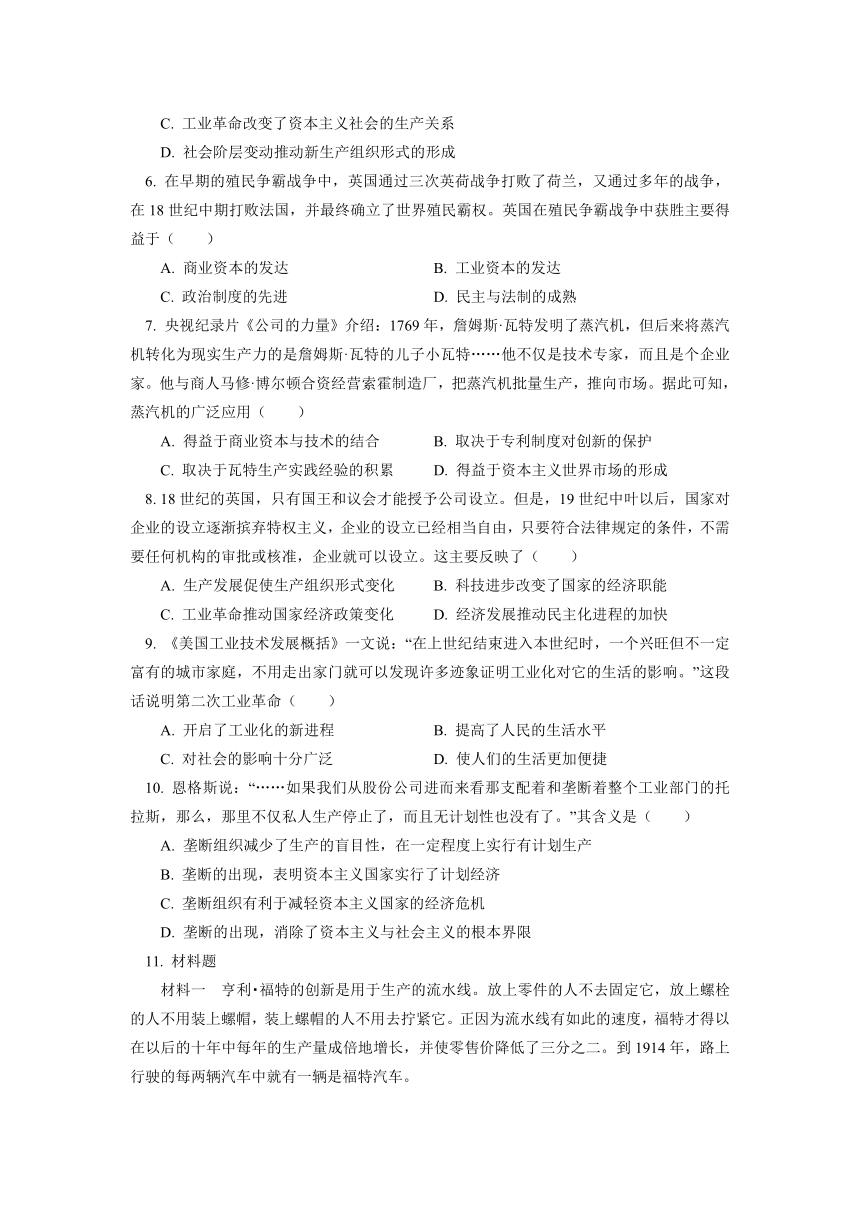 C. 工业革命改变了资本主义社会的生产关系

D. 社会阶层变动推动新生产组织形式的形成

6. 在早期的殖民争霸战争中，英国通过三次英荷战争打败了荷兰，又通过多年的战争，在 18 世纪中期打败法国，并最终确立了世界殖民霸权。英国在殖民争霸战争中获胜主要得益于（　　）

A. 商业资本的发达　　B. 工业资本的发达

C. 政治制度的先进　　D. 民主与法制的成熟

7. 央视纪录片《公司的力量》介绍：1769 年，詹姆斯·瓦特发明了蒸汽机，但后来将蒸汽机转化为现实生产力的是詹姆斯·瓦特的儿子小瓦特……他不仅是技术专家，而且是个企业家。他与商人马修·博尔顿合资经营索霍制造厂，把蒸汽机批量生产，推向市场。据此可知，蒸汽机的广泛应用（　　）

A. 得益于商业资本与技术的结合　　B. 取决于专利制度对创新的保护

C. 取决于瓦特生产实践经验的积累　　D. 得益于资本主义世界市场的形成

8. 18 世纪的英国，只有国王和议会才能授予公司设立。但是，19 世纪中叶以后，国家对企业的设立逐渐摈弃特权主义，企业的设立已经相当自由，只要符合法律规定的条件，不需要任何机构的审批或核准，企业就可以设立。这主要反映了（　　）

A. 生产发展促使生产组织形式变化　　B. 科技进步改变了国家的经济职能

C. 工业革命推动国家经济政策变化　　D. 经济发展推动民主化进程的加快

9. 《美国工业技术发展概括》一文说：“在上世纪结束进入本世纪时，一个兴旺但不一定富有的城市家庭，不用走出家门就可以发现许多迹象证明工业化对它的生活的影响。”这段话说明第二次工业革命（　　）

A. 开启了工业化的新进程　　B. 提高了人民的生活水平

C. 对社会的影响十分广泛　　D. 使人们的生活更加便捷

10. 恩格斯说：“……如果我们从股份公司进而来看那支配着和垄断着整个工业部门的托拉斯，那么，那里不仅私人生产停止了，而且无计划性也没有了。”其含义是（　　）

A. 垄断组织减少了生产的盲目性，在一定程度上实行有计划生产

B. 垄断的出现，表明资本主义国家实行了计划经济

C. 垄断组织有利于减轻资本主义国家的经济危机

D. 垄断的出现，消除了资本主义与社会主义的根本界限

11. 材料题

材料一　亨利•福特的创新是用于生产的流水线。放上零件的人不去固定它，放上螺栓的人不用装上螺帽，装上螺帽的人不用去拧紧它。正因为流水线有如此的速度，福特才得以在以后的十年中每年的生产量成倍地增长，并使零售价降低了三分之二。到 1914 年，路上行驶的每两辆汽车中就有一辆是福特汽车。